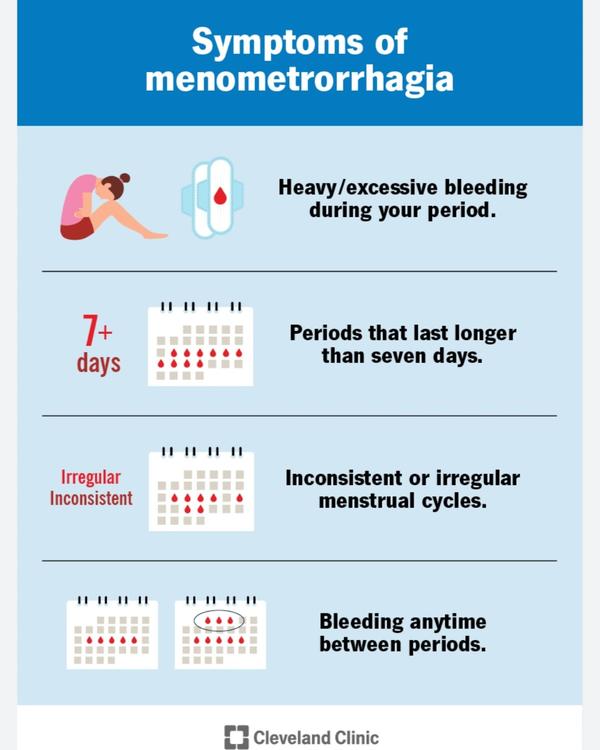 Symptoms of menometrorrhagia

Heavy/excessive bleeding during your period.

7+ days

Periods that last longer than seven days.

Irregular
Inconsistent

Inconsistent or irregular menstrual cycles.

Bleeding anytime between periods.

Cleveland Clinic